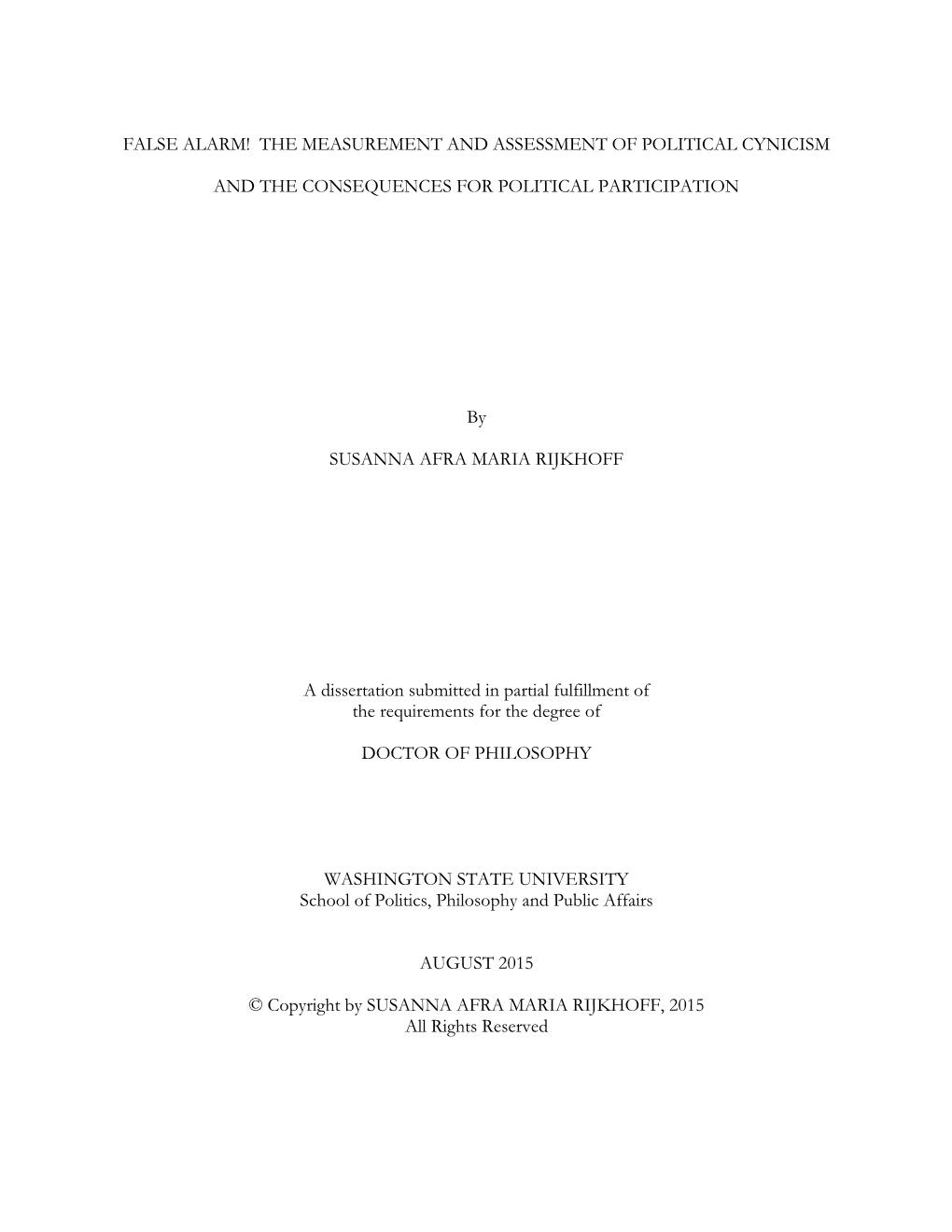 FALSE ALARM! THE MEASUREMENT AND ASSESSMENT OF POLITICAL CYNICISM

AND THE CONSEQUENCES FOR POLITICAL PARTICIPATION

By

SUSANNA AFRA MARIA RIJKHOFF

A dissertation submitted in partial fulfillment of the requirements for the degree of

DOCTOR OF PHILOSOPHY

WASHINGTON STATE UNIVERSITY
School of Politics, Philosophy and Public Affairs

AUGUST 2015

© Copyright by SUSANNA AFRA MARIA RIJKHOFF, 2015
All Rights Reserved